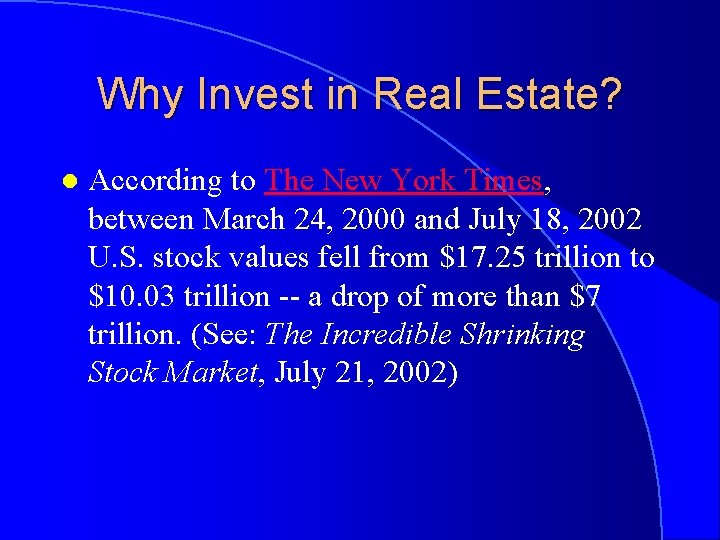 Why Invest in Real Estate?

According to The New York Times, between March 24, 2000 and July 18, 2002 U.S. stock values fell from \$17.25 trillion to \$10.03 trillion -- a drop of more than \$7 trillion. (See: The Incredible Shrinking Stock Market, July 21, 2002)